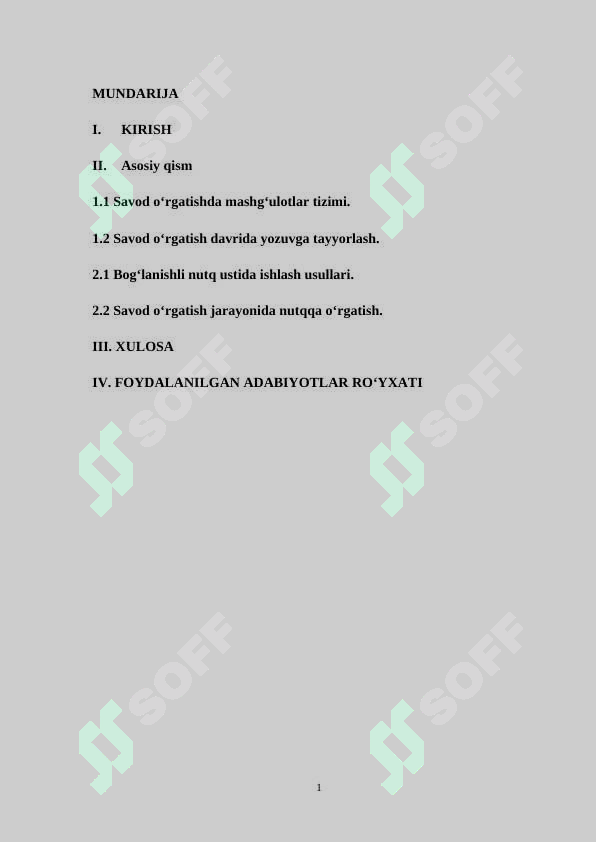 MUNDARIJA

I. KIRISH

II. Asosiy qism

1.1 Savod o‘rgatishda mashg‘ulotlar tizimi.

1.2 Savod o‘rgatish davrida yozuvga tayyorlash.

2.1 Bog‘lanishli nutq ustida ishlash usullari.

2.2 Savod o‘rgatish jarayonida nutqqa o‘rgatish.

III. XULOSA

IV. FOYDALANILGAN ADABIYOTLAR RO‘YXATI

SOFF SOFF SOFF SOFF SOFF SOFF

1